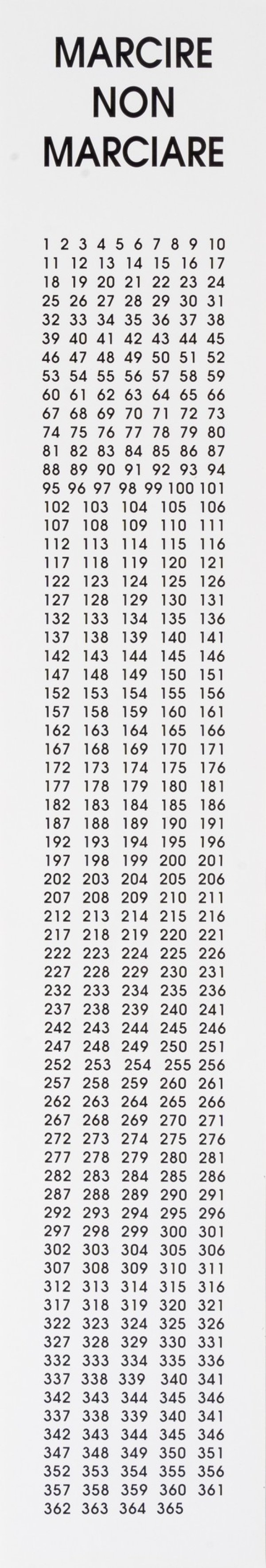 MARCIRE
NON
MARCIARE

1 2 3 4 5 6 7 8 9 10
11 12 13 14 15 16 17
18 19 20 21 22 23 24
25 26 27 28 29 30 31
32 33 34 35 36 37 38
39 40 41 42 43 44 45
46 47 48 49 50 51 52
53 54 55 56 57 58 59
60 61 62 63 64 65 66
67 68 69 70 71 72 73
74 75 76 77 78 79 80
81 82 83 84 85 86 87
88 89 90 91 92 93 94
95 96 97 98 99 100 101
102 103 104 105 106
107 108 109 110 111
112 113 114 115 116
117 118 119 120 121
122 123 124 125 126
127 128 129 130 131
132 133 134 135 136
137 138 139 140 141
142 143 144 145 146
147 148 149 150 151
152 153 154 155 156
157 158 159 160 161
162 163 164 165 166
167 168 169 170 171
172 173 174 175 176
177 178 179 180 181
182 183 184 185 186
187 188 189 190 191
192 193 194 195 196
197 198 199 200 201
202 203 204 205 206
207 208 209 210 211
212 213 214 215 216
217 218 219 220 221
222 223 224 225 226
227 228 229 230 231
232 233 234 235 236
237 238 239 240 241
242 243 244 245 246
247 248 249 250 251
252 253 254 255 256
257 258 259 260 261
262 263 264 265 266
267 268 269 270 271
272 273 274 275 276
277 278 279 280 281
282 283 284 285 286
287 288 289 290 291
292 293 294 295 296
297 298 299 300 301
302 303 304 305 306
307 308 309 310 311
312 313 314 315 316
317 318 319 320 321
322 323 324 325 326
327 328 329 330 331
332 333 334 335 336
337 338 339 340 341
342 343 344 345 346
337 338 339 340 341
342 343 344 345 346
347 348 349 350 351
352 353 354 355 356
357 358 359 360 361
362 363 364 365